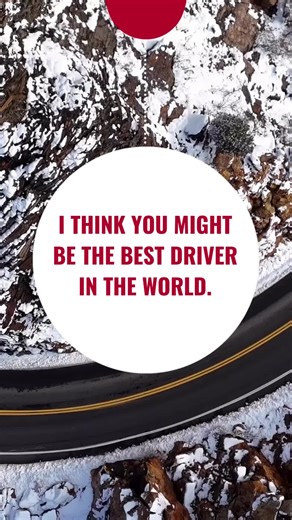 I THINK YOU MIGHT BE THE BEST DRIVER IN THE WORLD.